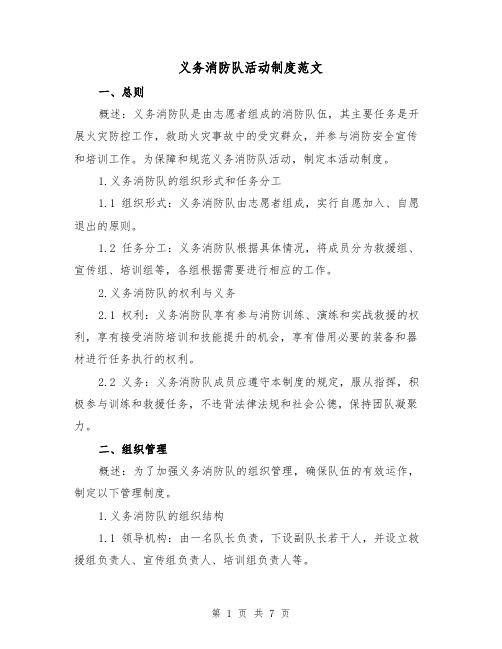 义务消防队活动制度范文

一、总则

概述：义务消防队是由志愿者组成的消防队伍，其主要任务是开展火灾防控工作，救助火灾事故中的受灾群众，并参与消防安全宣传和培训工作。为保障和规范义务消防队活动，制定本活动制度。

1.义务消防队的组织形式和任务分工

1.1 组织形式：义务消防队由志愿者组成，实行自愿加入、自愿退出的原则。

1.2 任务分工：义务消防队根据具体情况，将成员分为救援组、宣传组、培训组等，各组根据需要进行相应的工作。

2.义务消防队的权利与义务

2.1 权利：义务消防队享有参与消防训练、演练和实战救援的权利，享有接受消防培训和技能提升的机会，享有借用必要的装备和器材进行任务执行的权利。

2.2 义务：义务消防队成员应遵守本制度的规定，服从指挥，积极参与训练和救援任务，不违背法律法规和社会公德，保持团队凝聚力。

二、组织管理

概述：为了加强义务消防队的组织管理，确保队伍的有效运作，制定以下管理制度。

1.义务消防队的组织结构

1.1 领导机构：由一名队长负责，下设副队长若干人，并设立救援组负责人、宣传组负责人、培训组负责人等。

第 1 页 共 7 页